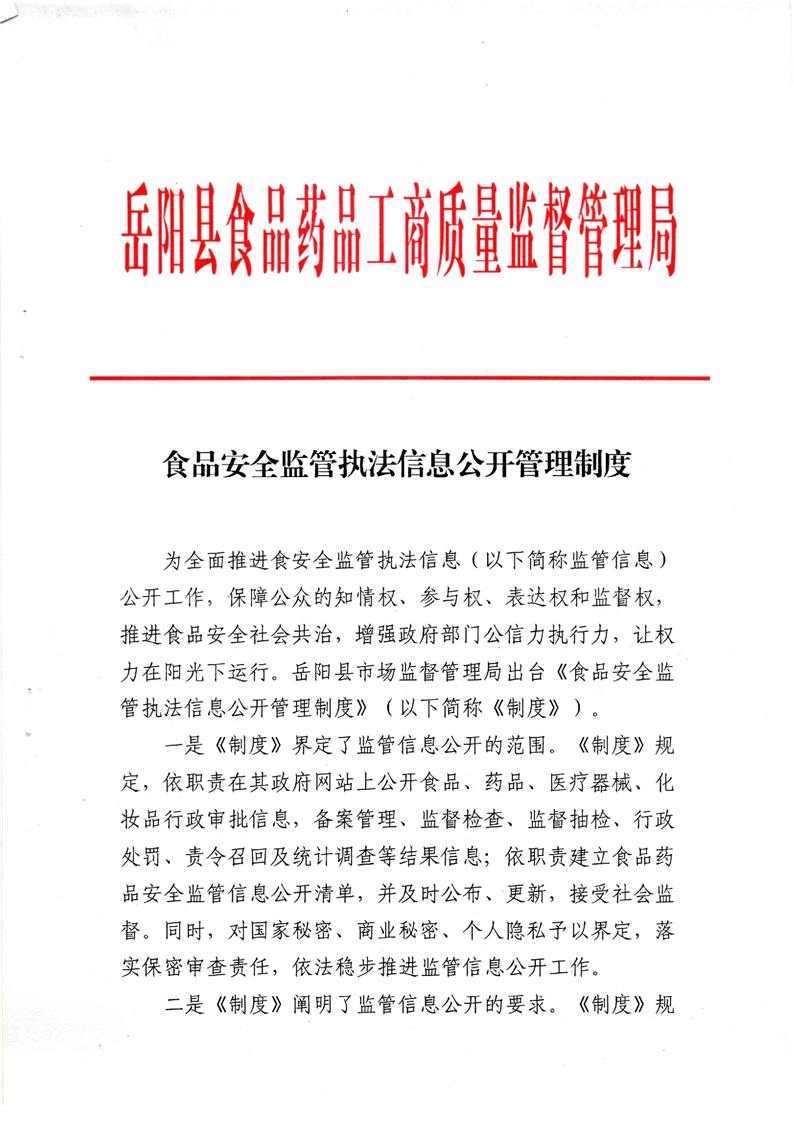 岳阳县食品药品工商质量监督管理局

食品安全监管执法信息公开管理制度

为全面推进食安全监管执法信息（以下简称监管信息）公开工作，保障公众的知情权、参与权、表达权和监督权，推进食品安全社会共治，增强政府部门公信力执行力，让权力在阳光下运行。岳阳县市场监督管理局出台《食品安全监管执法信息公开管理制度》（以下简称《制度》）。

一是《制度》界定了监管信息公开的范围。《制度》规定，依职责在其政府网站上公开食品、药品、医疗器械、化妆品行政审批信息，备案管理、监督检查、监督抽检、行政处罚、责令召回及统计调查等结果信息；依职责建立食品药品安全监管信息公开清单，并及时公布、更新，接受社会监督。同时，对国家秘密、商业秘密、个人隐私予以界定，落实保密审查责任，依法稳步推进监管信息公开工作。

二是《制度》阐明了监管信息公开的要求。《制度》规